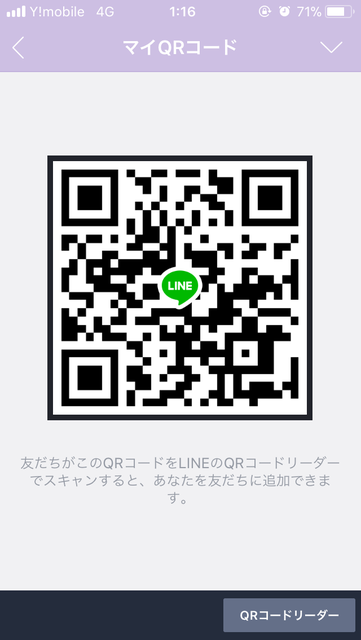 Y!mobile 4G 1:16 71%

マイQRコード

LINE

友だちがこのQRコードをLINEのQRコードリーダーでスキャンすると、あなたを友だちに追加できます。

QRコードリーダー